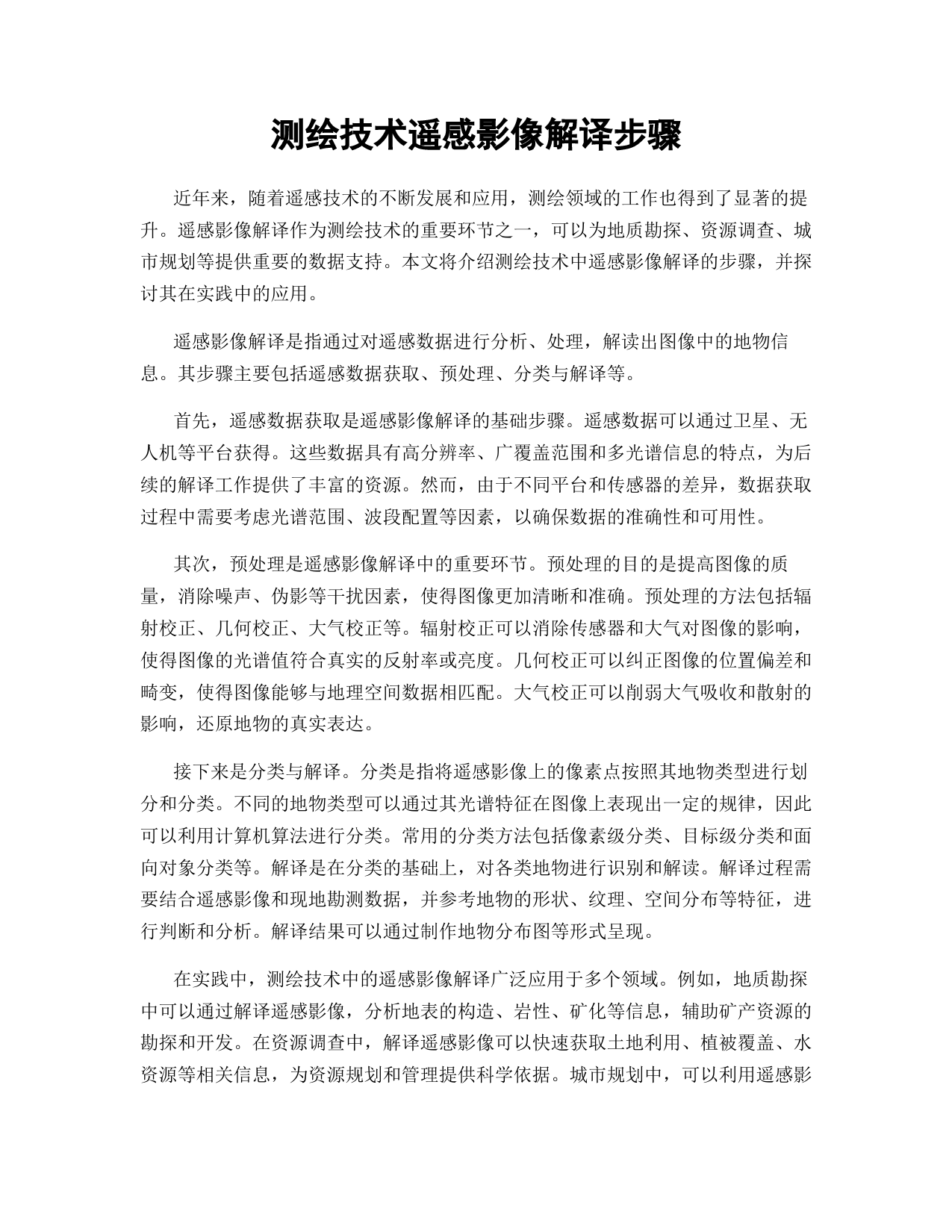 测绘技术遥感影像解译步骤

近年来，随着遥感技术的不断发展和应用，测绘领域的工作也得到了显著的提升。遥感影像解译作为测绘技术的重要环节之一，可以为地质勘探、资源调查、城市规划等提供重要的数据支持。本文将介绍测绘技术中遥感影像解译的步骤，并探讨其在实践中的应用。

遥感影像解译是指通过对遥感数据进行分析、处理，解读出图像中的地物信息。其步骤主要包括遥感数据获取、预处理、分类与解译等。

首先，遥感数据获取是遥感影像解译的基础步骤。遥感数据可以通过卫星、无人机等平台获得。这些数据具有高分辨率、广覆盖范围和多光谱信息的特点，为后续的解译工作提供了丰富的资源。然而，由于不同平台和传感器的差异，数据获取过程中需要考虑光谱范围、波段配置等因素，以确保数据的准确性和可用性。

其次，预处理是遥感影像解译中的重要环节。预处理的目的是提高图像的质量，消除噪声、伪影等干扰因素，使得图像更加清晰和准确。预处理的方法包括辐射校正、几何校正、大气校正等。辐射校正可以消除传感器和大气对图像的影响，使得图像的光谱值符合真实的反射率或亮度。几何校正可以纠正图像的位置偏差和畸变，使得图像能够与地理空间数据相匹配。大气校正可以削弱大气吸收和散射的影响，还原地物的真实表达。

接下来是分类与解译。分类是指将遥感影像上的像素点按照其地物类型进行划分和分类。不同的地物类型可以通过其光谱特征在图像上表现出一定的规律，因此可以利用计算机算法进行分类。常用的分类方法包括像素级分类、目标级分类和面向对象分类等。解译是在分类的基础上，对各类地物进行识别和解读。解译过程需要结合遥感影像和现地勘测数据，并参考地物的形状、纹理、空间分布等特征，进行判断和分析。解译结果可以通过制作地物分布图等形式呈现。

在实践中，测绘技术中的遥感影像解译广泛应用于多个领域。例如，地质勘探中可以通过解译遥感影像，分析地表的构造、岩性、矿化等信息，辅助矿产资源的勘探和开发。在资源调查中，解译遥感影像可以快速获取土地利用、植被覆盖、水资源等相关信息，为资源规划和管理提供科学依据。城市规划中，可以利用遥感影